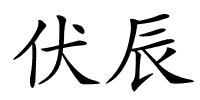 伏辰